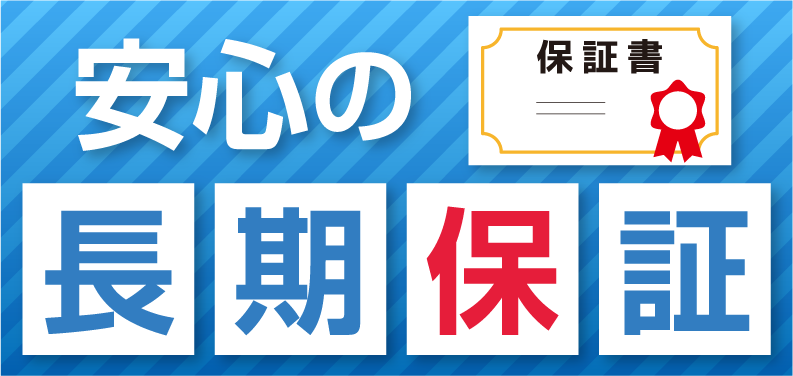 安心の

保証書

長期保証